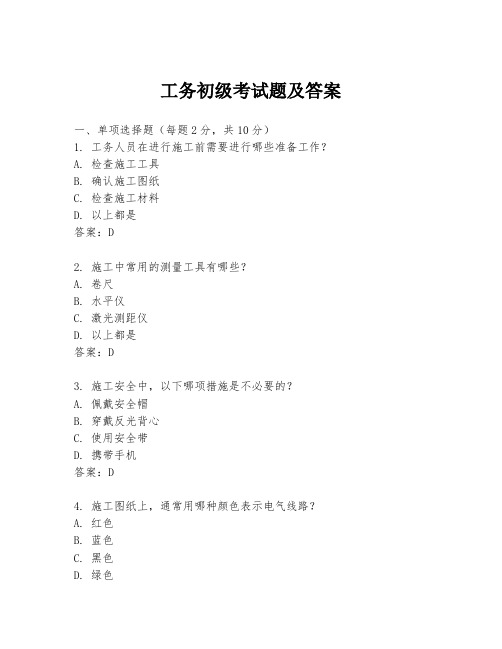 工务初级考试题及答案

一、单项选择题（每题2分，共10分）
1. 工务人员在进行施工前需要进行哪些准备工作？
A. 检查施工工具
B. 确认施工图纸
C. 检查施工材料
D. 以上都是
答案：D

2. 施工中常用的测量工具有哪些？
A. 卷尺
B. 水平仪
C. 激光测距仪
D. 以上都是
答案：D

3. 施工安全中，以下哪项措施是不必要的？
A. 佩戴安全帽
B. 穿戴反光背心
C. 使用安全带
D. 携带手机
答案：D

4. 施工图纸上，通常用哪种颜色表示电气线路？
A. 红色
B. 蓝色
C. 黑色
D. 绿色